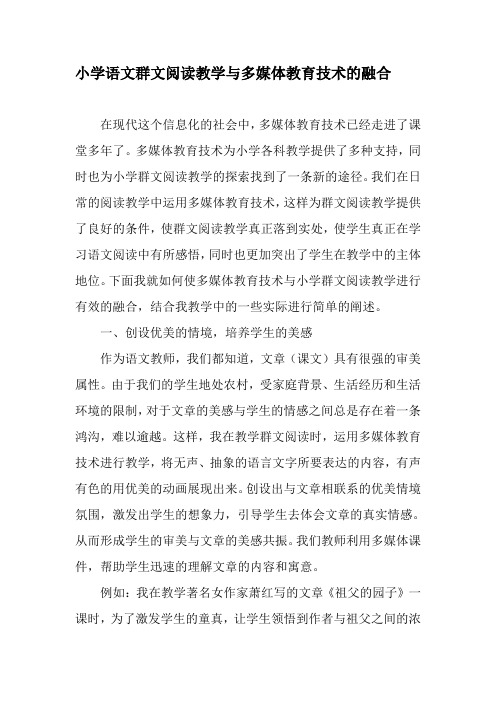 小学语文群文阅读教学与多媒体教育技术的融合

在现代这个信息化的社会中，多媒体教育技术已经走进了课堂多年了。多媒体教育技术为小学各科教学提供了多种支持，同时也为小学群文阅读教学的探索找到了一条新的途径。我们在日常的阅读教学中运用多媒体教育技术，这样为群文阅读教学提供了良好的条件，使群文阅读教学真正落到实处，使学生真正在学习语文阅读中有所感悟，同时也更加突出了学生在教学中的主体地位。下面我就如何使多媒体教育技术与小学群文阅读教学进行有效的融合，结合我教学中的一些实际进行简单的阐述。

一、创设优美的情境，培养学生的美感

作为语文教师，我们都知道，文章（课文）具有很强的审美属性。由于我们的学生地处农村，受家庭背景、生活经历和生活环境的限制，对于文章的美感与学生的情感之间总是存在着一条鸿沟，难以逾越。这样，我在教学群文阅读时，运用多媒体教育技术进行教学，将无声、抽象的语言文字所要表达的内容，有声有色的用优美的动画展现出来。创设出与文章相联系的优美情境氛围，激发出学生的想象力，引导学生去体会文章的真实情感。从而形成学生的审美与文章的美感共振。我们教师利用多媒体课件，帮助学生迅速的理解文章的内容和寓意。

例如：我在教学著名女作家萧红写的文章《祖父的园子》一课时，为了激发学生的童真，让学生领悟到作者与祖父之间的浓